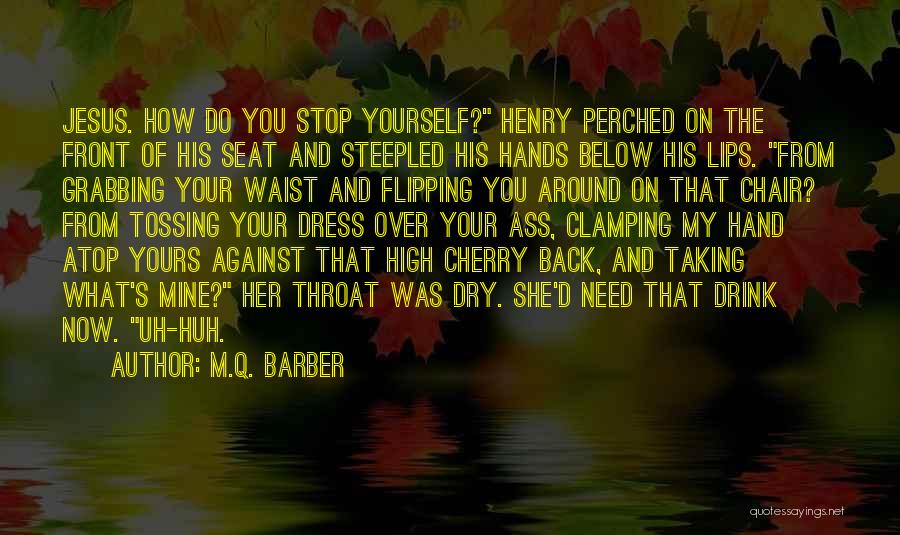 JESUS. HOW DO YOU STOP YOURSELF?" HENRY PERCHED ON THE FRONT OF HIS SEAT AND STEEPLED HIS HANDS BELOW HIS LIPS. "FROM GRABBING YOUR WAIST AND FLIPPING YOU AROUND ON THAT CHAIR? FROM TOSSING YOUR DRESS OVER YOUR ASS, CLAMPING MY HAND ATOP YOURS AGAINST THAT HIGH CHERRY BACK, AND TAKING WHAT'S MINE?" HER THROAT WAS DRY. SHE'D NEED THAT DRINK NOW. "UH-HUH.

AUTHOR: M.Q. BARBER

quotessayings.net